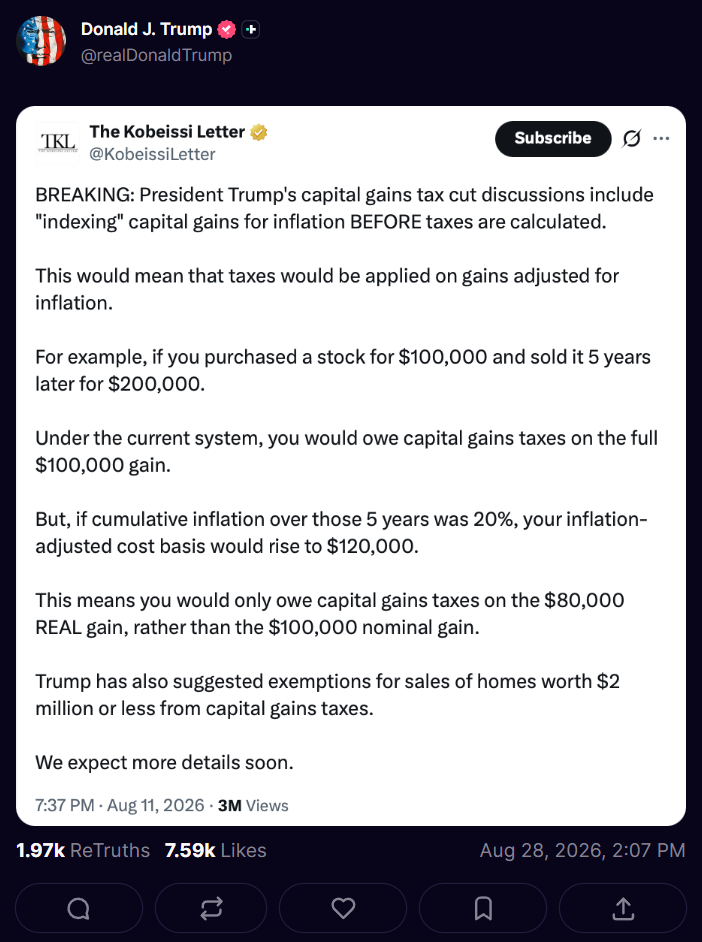 Donald J. Trump
@realDonaldTrump

TKL
The Kobeissi Letter
@KobeissiLetter
Subscribe

BREAKING: President Trump's capital gains tax cut discussions include "indexing" capital gains for inflation BEFORE taxes are calculated.

This would mean that taxes would be applied on gains adjusted for inflation.

For example, if you purchased a stock for \$100,000 and sold it 5 years later for \$200,000.

Under the current system, you would owe capital gains taxes on the full \$100,000 gain.

But, if cumulative inflation over those 5 years was 20%, your inflation-adjusted cost basis would rise to \$120,000.

This means you would only owe capital gains taxes on the \$80,000 REAL gain, rather than the \$100,000 nominal gain.

Trump has also suggested exemptions for sales of homes worth \$2 million or less from capital gains taxes.

We expect more details soon.

7:37 PM · Aug 11, 2026 · 3M Views

1.97k ReTruths 7.59k Likes Aug 28, 2026, 2:07 PM